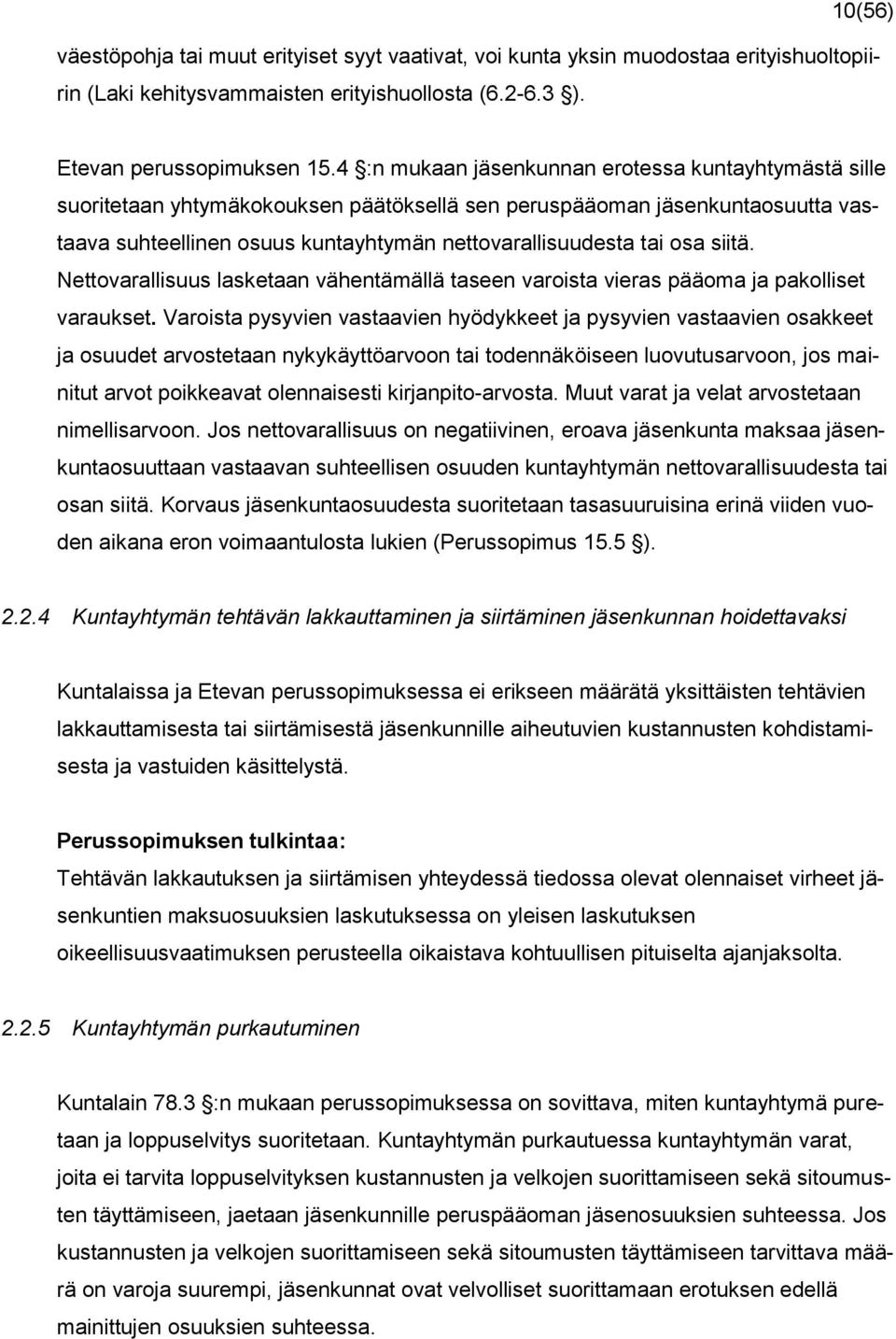 10(56)

väestöpohja tai muut erityiset syyt vaativat, voi kunta yksin muodostaa erityishuoltopiirin (Laki kehitysvammaisten erityishuollosta (6.2-6.3 §).

Etevan perussopimuksen 15.4 §:n mukaan jäsenkunnan erotessa kuntayhtymästä sille suoritetaan yhtymäkokouksen päätöksellä sen peruspääoman jäsenkuntaosuutta vastaava suhteellinen osuus kuntayhtymän nettovarallisuudesta tai osa siitä. Nettovarallisuus lasketaan vähentämällä taseen varoista vieras pääoma ja pakolliset varaukset. Varoista pysyvien vastaavien hyödykkeet ja pysyvien vastaavien osakkeet ja osuudet arvostetaan nykykäyttöarvoon tai todennäköiseen luovutusarvoon, jos mainitut arvot poikkeavat olennaisesti kirjanpito-arvosta. Muut varat ja velat arvostetaan nimellisarvoon. Jos nettovarallisuus on negatiivinen, eroava jäsenkunta maksaa jäsenkuntaosuuttaan vastaavan suhteellisen osuuden kuntayhtymän nettovarallisuudesta tai osan siitä. Korvaus jäsenkuntaosuudesta suoritetaan tasasuuruisina erinä viiden vuoden aikana eron voimaantulosta lukien (Perussopimus 15.5 §).

2.2.4 Kuntayhtymän tehtävän lakkauttaminen ja siirtäminen jäsenkunnan hoidettavaksi

Kuntalaissa ja Etevan perussopimuksessa ei erikseen määrätä yksittäisten tehtävien lakkauttamisesta tai siirtämisestä jäsenkunnille aiheutuvien kustannusten kohdistamisesta ja vastuiden käsittelystä.

Perussopimuksen tulkintaa:
Tehtävän lakkautuksen ja siirtämisen yhteydessä tiedossa olevat olennaiset virheet jäsenkuntien maksuosuuksien laskutuksessa on yleisen laskutuksen oikeellisuusvaatimuksen perusteella oikaistava kohtuullisen pituiselta ajanjaksolta.

2.2.5 Kuntayhtymän purkautuminen

Kuntalain 78.3 §:n mukaan perussopimuksessa on sovittava, miten kuntayhtymä puretaan ja loppuselvitys suoritetaan. Kuntayhtymän purkautuessa kuntayhtymän varat, joita ei tarvita loppuselvityksen kustannusten ja velkojen suorittamiseen sekä sitoumusten täyttämiseen, jaetaan jäsenkunnille peruspääoman jäsenosuuksien suhteessa. Jos kustannusten ja velkojen suorittamiseen sekä sitoumusten täyttämiseen tarvittava määrä on varoja suurempi, jäsenkunnat ovat velvolliset suorittamaan erotuksen edellä mainittujen osuuksien suhteessa.